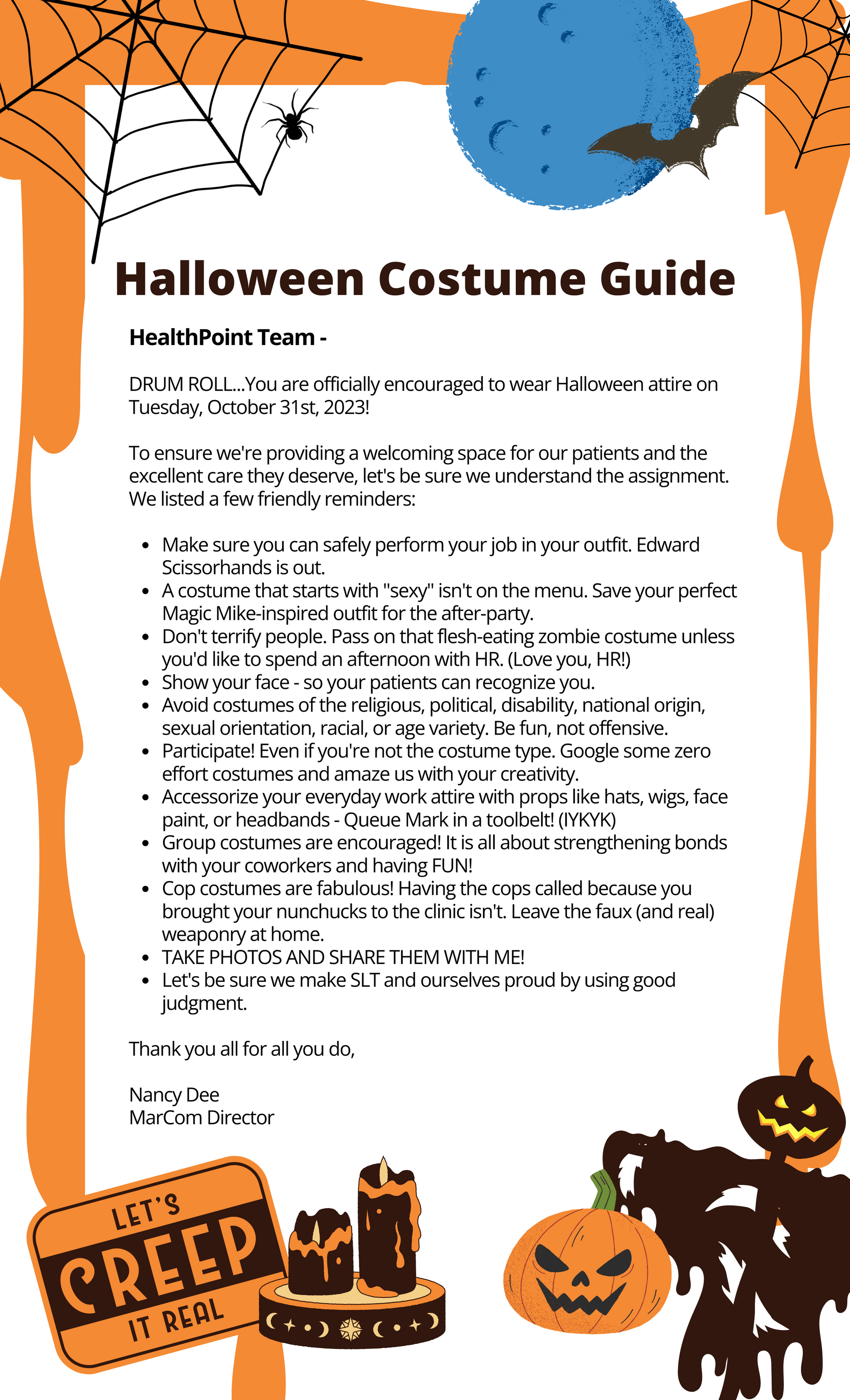 Halloween Costume Guide

HealthPoint Team -

DRUM ROLL...You are officially encouraged to wear Halloween attire on Tuesday, October 31st, 2023!

To ensure we're providing a welcoming space for our patients and the excellent care they deserve, let's be sure we understand the assignment. We listed a few friendly reminders:

- Make sure you can safely perform your job in your outfit. Edward Scissorhands is out.
- A costume that starts with "sexy" isn't on the menu. Save your perfect Magic Mike-inspired outfit for the after-party.
- Don't terrify people. Pass on that flesh-eating zombie costume unless you'd like to spend an afternoon with HR. (Love you, HR!)
- Show your face - so your patients can recognize you.
- Avoid costumes of the religious, political, disability, national origin, sexual orientation, racial, or age variety. Be fun, not offensive.
- Participate! Even if you're not the costume type. Google some zero effort costumes and amaze us with your creativity.
- Accessorize your everyday work attire with props like hats, wigs, face paint, or headbands - Queue Mark in a toolbelt! (IYKYK)
- Group costumes are encouraged! It is all about strengthening bonds with your coworkers and having FUN!
- Cop costumes are fabulous! Having the cops called because you brought your nunchucks to the clinic isn't. Leave the faux (and real) weaponry at home.
- TAKE PHOTOS AND SHARE THEM WITH ME!
- Let's be sure we make SLT and ourselves proud by using good judgment.

Thank you all for all you do,

Nancy Dee
MarCom Director

LET'S
CREEP
IT REAL